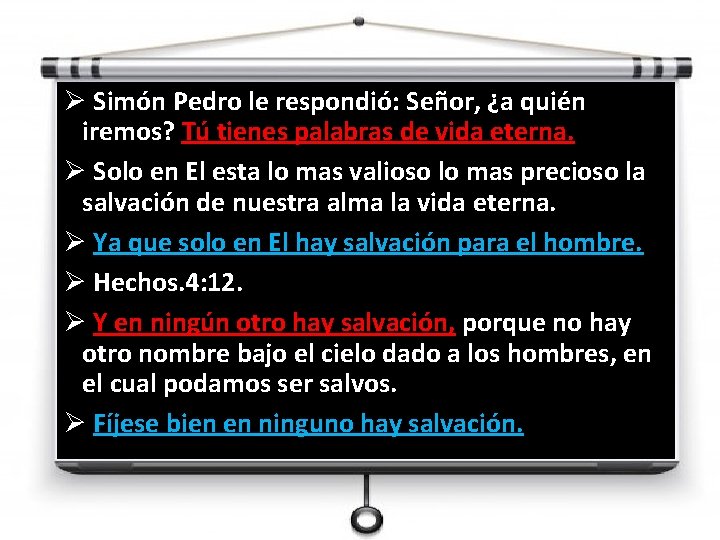 ➢ Simón Pedro le respondió: Señor, ¿a quién iremos? Tú tienes palabras de vida eterna.

➢ Solo en El esta lo mas valioso lo mas precioso la salvación de nuestra alma la vida eterna.

➢ Ya que solo en El hay salvación para el hombre.

➢ Hechos.4:12.

➢ Y en ningún otro hay salvación, porque no hay otro nombre bajo el cielo dado a los hombres, en el cual podamos ser salvos.

➢ Fíjese bien en ninguno hay salvación.